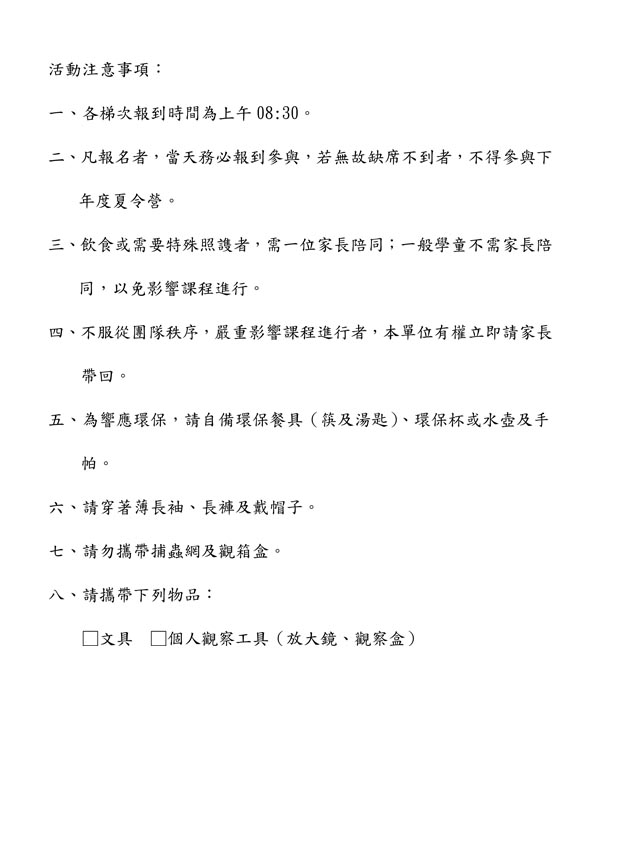 活動注意事項：

一、各梯次報到時間為上午 08:30。

二、凡報名者，當天務必報到參與，若無故缺席不到者，不得參與下年度夏令營。

三、飲食或需要特殊照護者，需一位家長陪同；一般學童不需家長陪同，以免影響課程進行。

四、不服從團隊秩序，嚴重影響課程進行者，本單位有權立即請家長帶回。

五、為響應環保，請自備環保餐具（筷及湯匙）、環保杯或水壺及手帕。

六、請穿著薄長袖、長褲及戴帽子。

七、請勿攜帶捕蟲網及觀箱盒。

八、請攜帶下列物品：

□文具　□個人觀察工具（放大鏡、觀察盒）